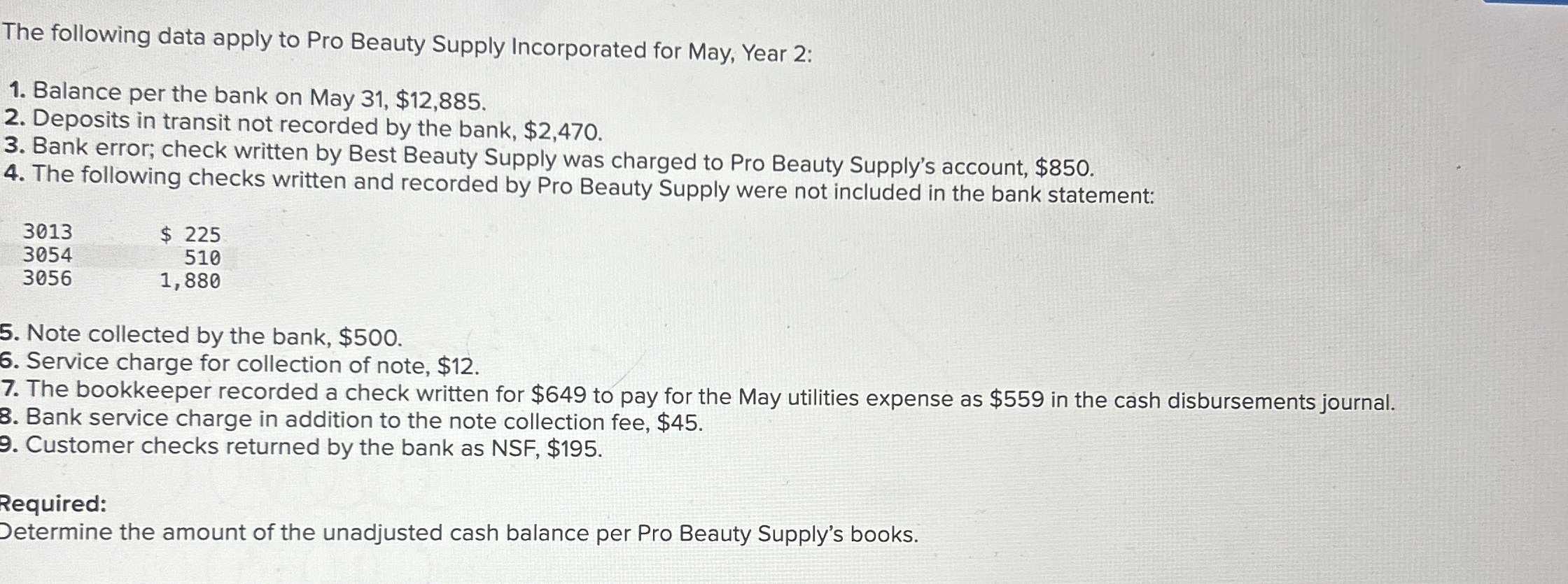 The following data apply to Pro Beauty Supply Incorporated for May, Year 2:

1. Balance per the bank on May 31, $12,885.
2. Deposits in transit not recorded by the bank, $2,470.
3. Bank error; check written by Best Beauty Supply was charged to Pro Beauty Supply's account, $850.
4. The following checks written and recorded by Pro Beauty Supply were not included in the bank statement:

| 3013 | $ 225 |
|---|---|
| 3054 | 510 |
| 3056 | 1,880 |

5. Note collected by the bank, $500.
6. Service charge for collection of note, $12.
7. The bookkeeper recorded a check written for $649 to pay for the May utilities expense as $559 in the cash disbursements journal.
8. Bank service charge in addition to the note collection fee, $45.
9. Customer checks returned by the bank as NSF, $195.

Required:
Determine the amount of the unadjusted cash balance per Pro Beauty Supply's books.